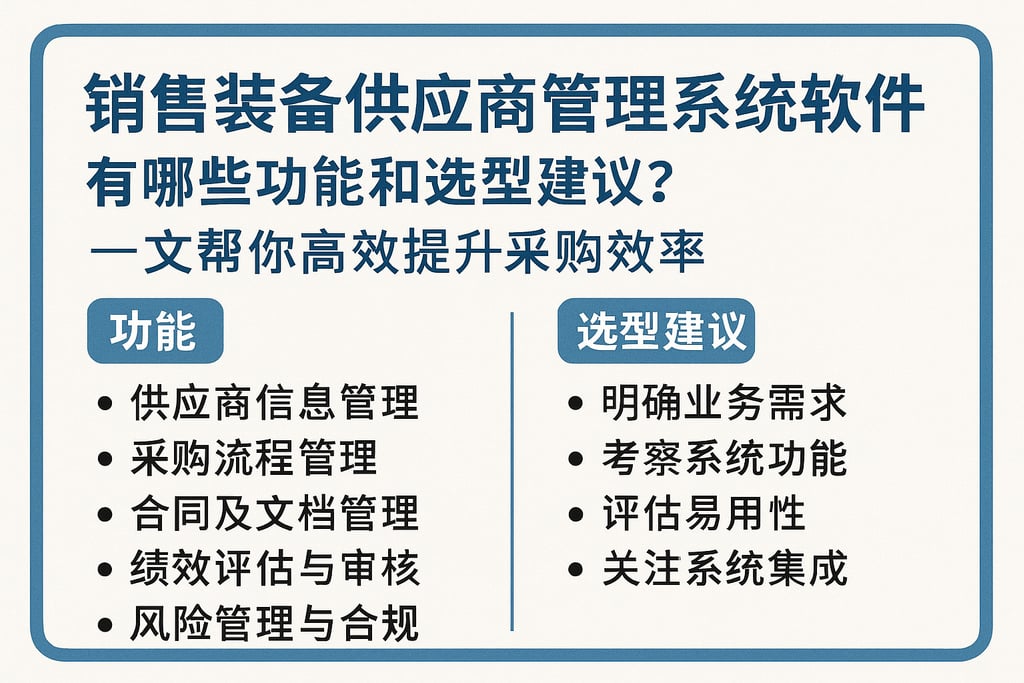 销售装备供应商管理系统软件
有哪些功能和选型建议？
一文帮你高效提升采购效率

功能

• 供应商信息管理
• 采购流程管理
• 合同及文档管理
• 绩效评估与审核
• 风险管理与合规

选型建议

• 明确业务需求
• 考察系统功能
• 评估易用性
• 关注系统集成